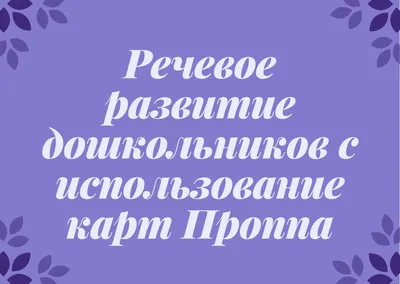 Речевое развитие дошкольников с использование карт Проппа